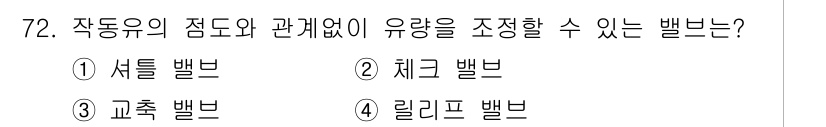 72. 작동유의 점도와 관계없이 유량을 조정할 수 있는 밸브는?

① 셔틀 밸브
② 체크 밸브
③ 교축 밸브
④ 릴리프 밸브